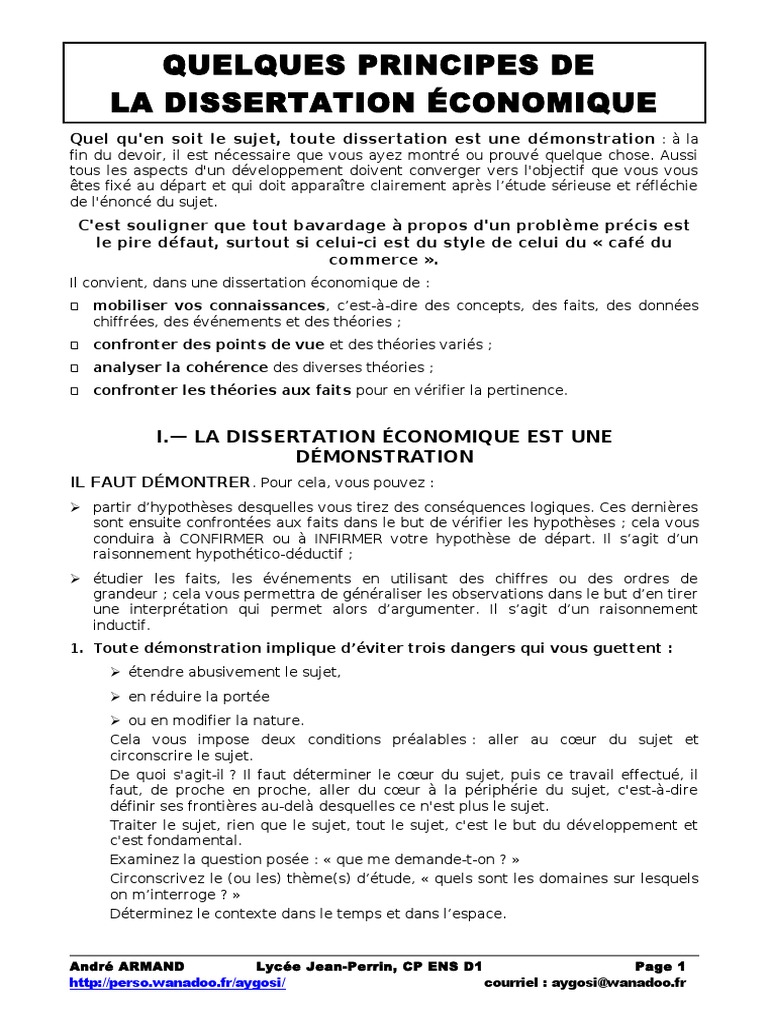 QUELQUES PRINCIPES DE
LA DISSERTATION ÉCONOMIQUE

Quel qu'en soit le sujet, toute dissertation est une démonstration : à la fin du devoir, il est nécessaire que vous ayez montré ou prouvé quelque chose. Aussi tous les aspects d'un développement doivent converger vers l'objectif que vous vous êtes fixé au départ et qui doit apparaître clairement après l'étude sérieuse et réfléchie de l'énoncé du sujet.

C'est souligner que tout bavardage à propos d'un problème précis est le pire défaut, surtout si celui-ci est du style de celui du « café du commerce ».

Il convient, dans une dissertation économique de :

□ mobiliser vos connaissances, c'est-à-dire des concepts, des faits, des données chiffrées, des événements et des théories ;
□ confronter des points de vue et des théories variés ;
□ analyser la cohérence des diverses théories ;
□ confronter les théories aux faits pour en vérifier la pertinence.

I.— LA DISSERTATION ÉCONOMIQUE EST UNE DÉMONSTRATION

IL FAUT DÉMONTRER. Pour cela, vous pouvez :

➢ partir d'hypothèses desquelles vous tirez des conséquences logiques. Ces dernières sont ensuite confrontées aux faits dans le but de vérifier les hypothèses ; cela vous conduira à CONFIRMER ou à INFIRMER votre hypothèse de départ. Il s'agit d'un raisonnement hypothético-déductif ;

➢ étudier les faits, les événements en utilisant des chiffres ou des ordres de grandeur ; cela vous permettra de généraliser les observations dans le but d'en tirer une interprétation qui permet alors d'argumenter. Il s'agit d'un raisonnement inductif.

1. Toute démonstration implique d'éviter trois dangers qui vous guettent :

➢ étendre abusivement le sujet,
➢ en réduire la portée
➢ ou en modifier la nature.

Cela vous impose deux conditions préalables : aller au cœur du sujet et circonscrire le sujet.

De quoi s'agit-il ? Il faut déterminer le cœur du sujet, puis ce travail effectué, il faut, de proche en proche, aller du cœur à la périphérie du sujet, c'est-à-dire définir ses frontières au-delà desquelles ce n'est plus le sujet.

Traiter le sujet, rien que le sujet, tout le sujet, c'est le but du développement et c'est fondamental.

Examinez la question posée : « que me demande-t-on ? »

Circonscrivez le (ou les) thème(s) d'étude, « quels sont les domaines sur lesquels on m'interroge ? »

Déterminez le contexte dans le temps et dans l'espace.

André ARMAND Lycée Jean-Perrin, CP ENS D1 Page 1
http://perso.wanadoo.fr/aygosi/ courriel : aygosi@wanadoo.fr